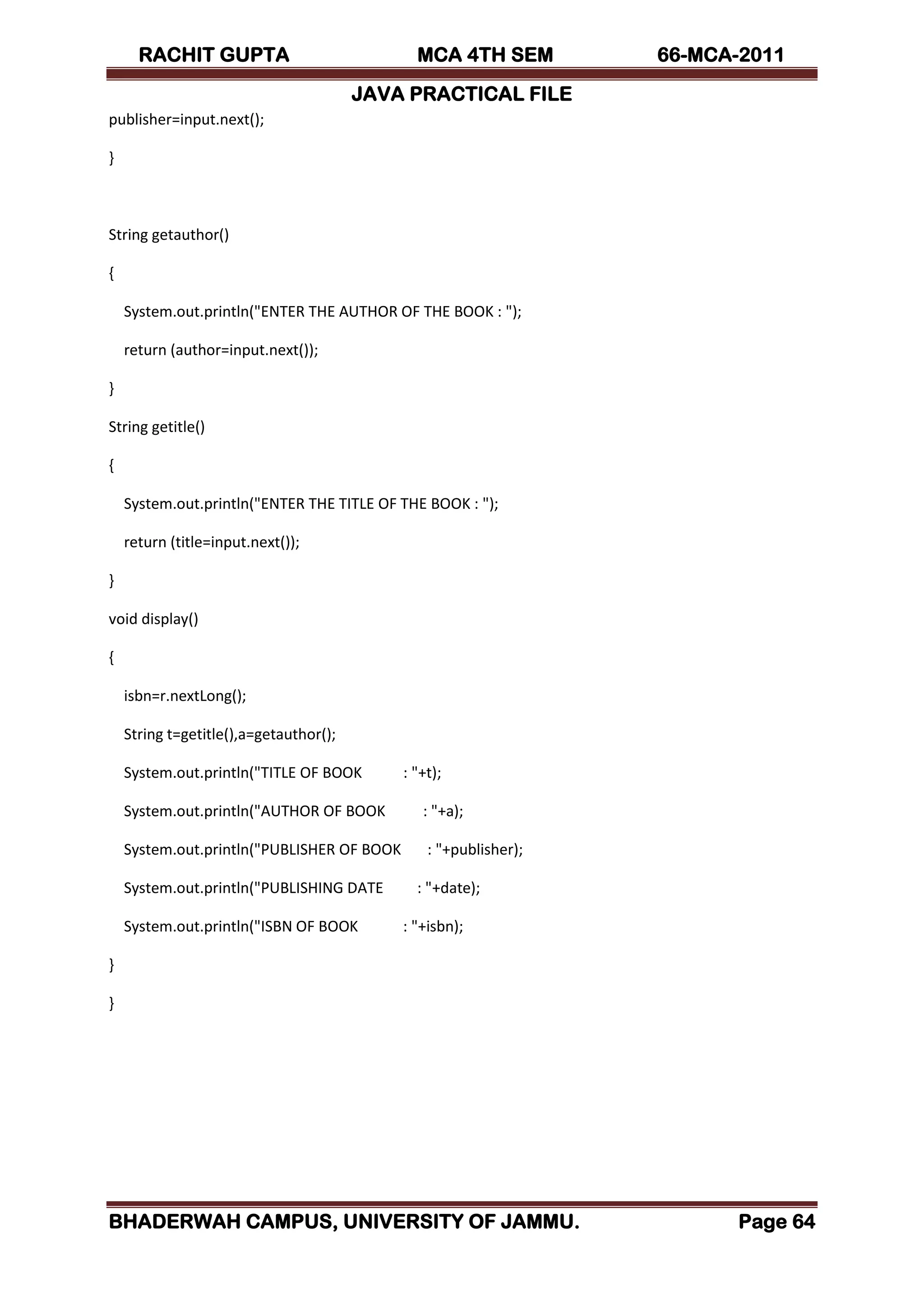 RACHIT GUPTA MCA 4TH SEM 66-MCA-2011

JAVA PRACTICAL FILE

publisher=input.next();

}

String getauthor()

{

System.out.println("ENTER THE AUTHOR OF THE BOOK : ");

return (author=input.next());

}

String getitle()

{

System.out.println("ENTER THE TITLE OF THE BOOK : ");

return (title=input.next());

}

void display()

{

isbn=r.nextLong();

String t=getitle(),a=getauthor();

System.out.println("TITLE OF BOOK : "+t);

System.out.println("AUTHOR OF BOOK : "+a);

System.out.println("PUBLISHER OF BOOK : "+publisher);

System.out.println("PUBLISHING DATE : "+date);

System.out.println("ISBN OF BOOK : "+isbn);

}

}

BHADERWAH CAMPUS, UNIVERSITY OF JAMMU. Page 64